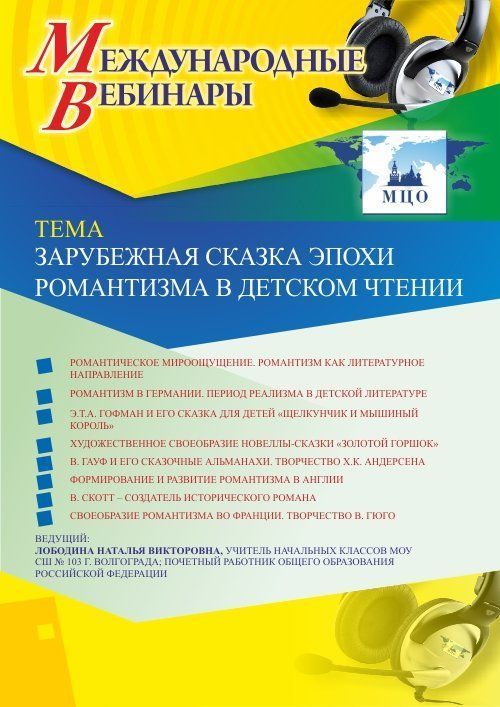 МЕЖДУНАРОДНЫЕ ВЕБИНАРЫ

МЦО

ТЕМА
ЗАРУБЕЖНАЯ СКАЗКА ЭПОХИ РОМАНТИЗМА В ДЕТСКОМ ЧТЕНИИ

РОМАНТИЧЕСКОЕ МИРООЩУЩЕНИЕ. РОМАНТИЗМ КАК ЛИТЕРАТУРНОЕ НАПРАВЛЕНИЕ

РОМАНТИЗМ В ГЕРМАНИИ. ПЕРИОД РЕАЛИЗМА В ДЕТСКОЙ ЛИТЕРАТУРЕ

Э.Т.А. ГОФМАН И ЕГО СКАЗКА ДЛЯ ДЕТЕЙ «ЩЕЛКУНЧИК И МЫШИНЫЙ КОРОЛЬ»

ХУДОЖЕСТВЕННОЕ СВОЕОБРАЗИЕ НОВЕЛЛЫ-СКАЗКИ «ЗОЛОТОЙ ГОРШОК»

В. ГАУФ И ЕГО СКАЗОЧНЫЕ АЛЬМАНАХИ. ТВОРЧЕСТВО Х.К. АНДЕРСЕНА

ФОРМИРОВАНИЕ И РАЗВИТИЕ РОМАНТИЗМА В АНГЛИИ

В. СКОТТ – СОЗДАТЕЛЬ ИСТОРИЧЕСКОГО РОМАНА

СВОЕОБРАЗИЕ РОМАНТИЗМА ВО ФРАНЦИИ. ТВОРЧЕСТВО В. ГЮГО

ВЕДУЩИЙ:
ЛОБОДИНА НАТАЛЬЯ ВИКТОРОВНА, УЧИТЕЛЬ НАЧАЛЬНЫХ КЛАССОВ МОУ СШ № 103 Г. ВОЛГОГРАДА; ПОЧЕТНЫЙ РАБОТНИК ОБЩЕГО ОБРАЗОВАНИЯ РОССИЙСКОЙ ФЕДЕРАЦИИ